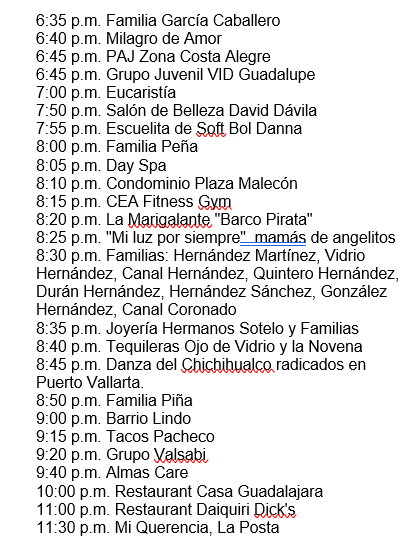 6:35 p.m. Familia García Caballero
6:40 p.m. Milagro de Amor
6:45 p.m. PAJ Zona Costa Alegre
6:45 p.m. Grupo Juvenil VID Guadalupe
7:00 p.m. Eucaristía
7:50 p.m. Salón de Belleza David Dávila
7:55 p.m. Escuelita de Soft Bol Danna
8:00 p.m. Familia Peña
8:05 p.m. Day Spa
8:10 p.m. Condominio Plaza Malecón
8:15 p.m. CEA Fitness Gym
8:20 p.m. La Marigalante "Barco Pirata"
8:25 p.m. "Mi luz por siempre"  mamás de angelitos
8:30 p.m. Familias: Hernández Martínez, Vidrio Hernández, Canal Hernández, Quintero Hernández, Durán Hernández, Hernández Sánchez, González Hernández, Canal Coronado
8:35 p.m. Joyería Hermanos Sotelo y Familias
8:40 p.m. Tequileras Ojo de Vidrio y la Novena
8:45 p.m. Danza del Chichihualco radicados en Puerto Vallarta.
8:50 p.m. Familia Piña
9:00 p.m. Barrio Lindo
9:15 p.m. Tacos Pacheco
9:20 p.m. Grupo Valsabi
9:40 p.m. Almas Care
10:00 p.m. Restaurant Casa Guadalajara
11:00 p.m. Restaurant Daiquiri Dick's
11:30 p.m. Mi Querencia, La Posta